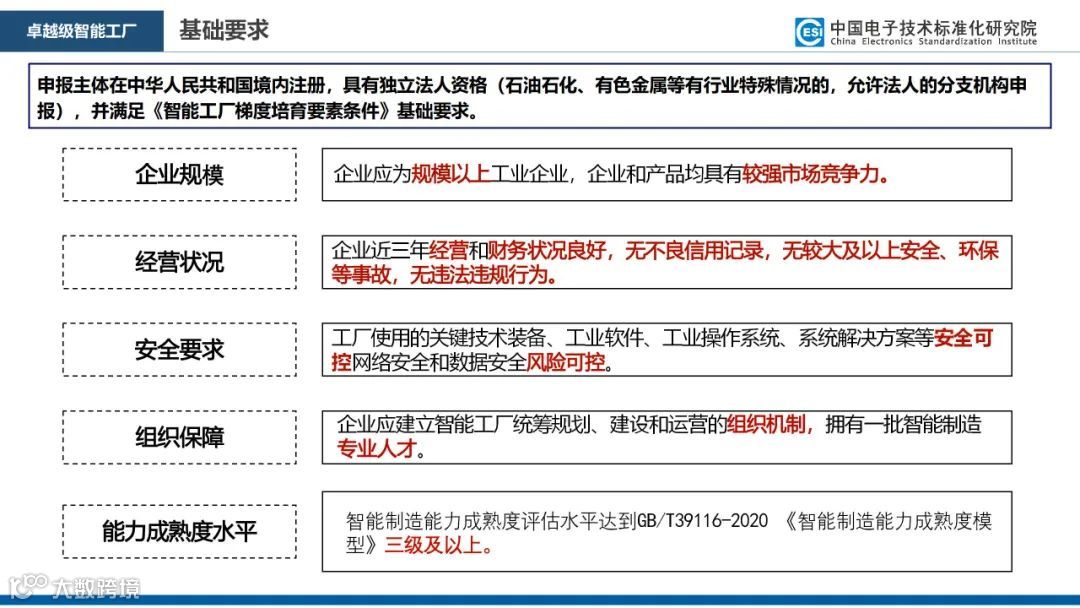 卓越级智能工厂

基础要求

ESI 中国电子技术标准化研究院
China Electronics Standardization Institute

申报主体在中华人民共和国境内注册，具有独立法人资格（石油石化、有色金属等有行业特殊情况的，允许法人的分支机构申报），并满足《智能工厂梯度培育要素条件》基础要求。

企业规模

企业应为规模以上工业企业，企业和产品均具有较强市场竞争力。

经营状况

企业近三年经营和财务状况良好，无不良信用记录，无较大及以上安全、环保等事故，无违法违规行为。

安全要求

工厂使用的关键技术装备、工业软件、工业操作系统、系统解决方案等安全可控网络安全和数据安全风险可控。

组织保障

企业应建立智能工厂统筹规划、建设和运营的组织机制，拥有一批智能制造专业人才。

能力成熟度水平

智能制造能力成熟度评估水平达到GB/T39116-2020 《智能制造能力成熟度模型》三级及以上。

大数跨境